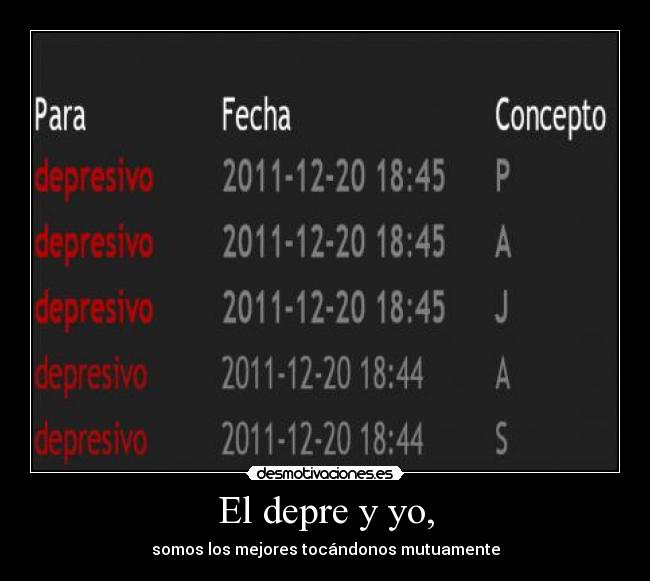 | Para | Fecha | Concepto |
|---|---|---|
| depresivo | 2011-12-20 18:45 | P |
| depresivo | 2011-12-20 18:45 | A |
| depresivo | 2011-12-20 18:45 | J |
| depresivo | 2011-12-20 18:44 | A |
| depresivo | 2011-12-20 18:44 | S |

desmotivaciones.es

El depre y yo,

somos los mejores tocándonos mutuamente